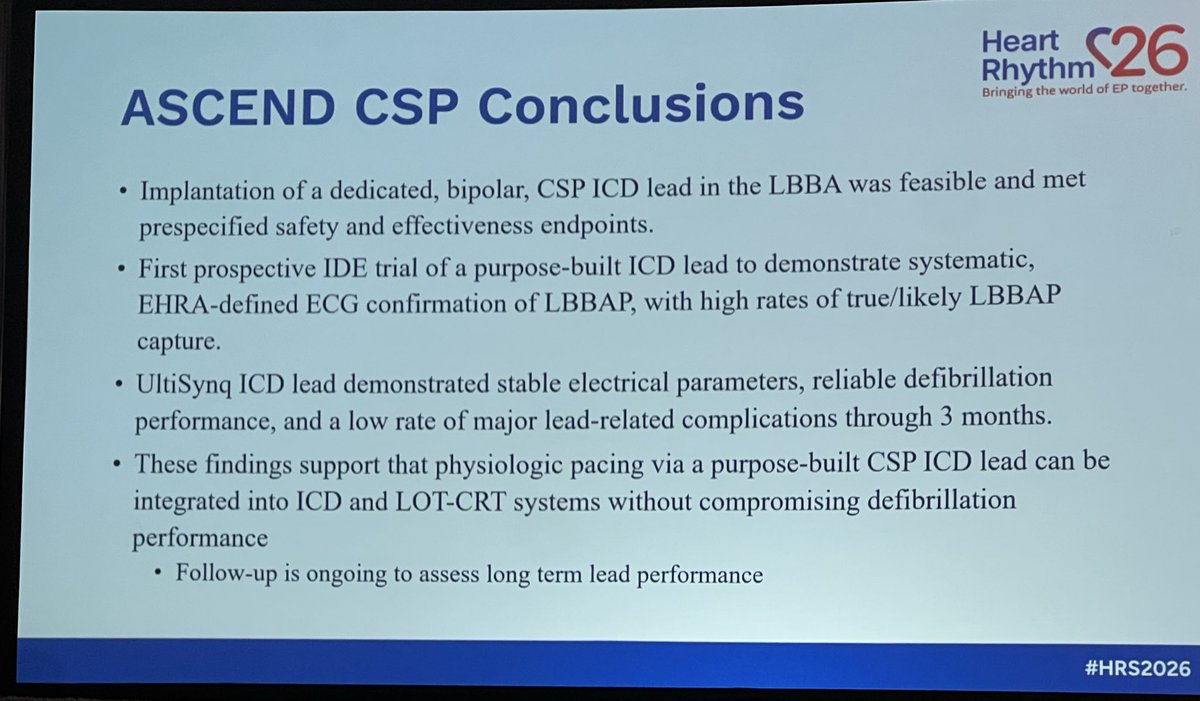 Heart Rhythm 26
Bringing the world of EP together.

ASCEND CSP Conclusions

• Implantation of a dedicated, bipolar, CSP ICD lead in the LBBA was feasible and met prespecified safety and effectiveness endpoints.

• First prospective IDE trial of a purpose-built ICD lead to demonstrate systematic, EHRA-defined ECG confirmation of LBBAP, with high rates of true/likely LBBAP capture.

• UltiSynq ICD lead demonstrated stable electrical parameters, reliable defibrillation performance, and a low rate of major lead-related complications through 3 months.

• These findings support that physiologic pacing via a purpose-built CSP ICD lead can be integrated into ICD and LOT-CRT systems without compromising defibrillation performance

• Follow-up is ongoing to assess long term lead performance

#HRS2026